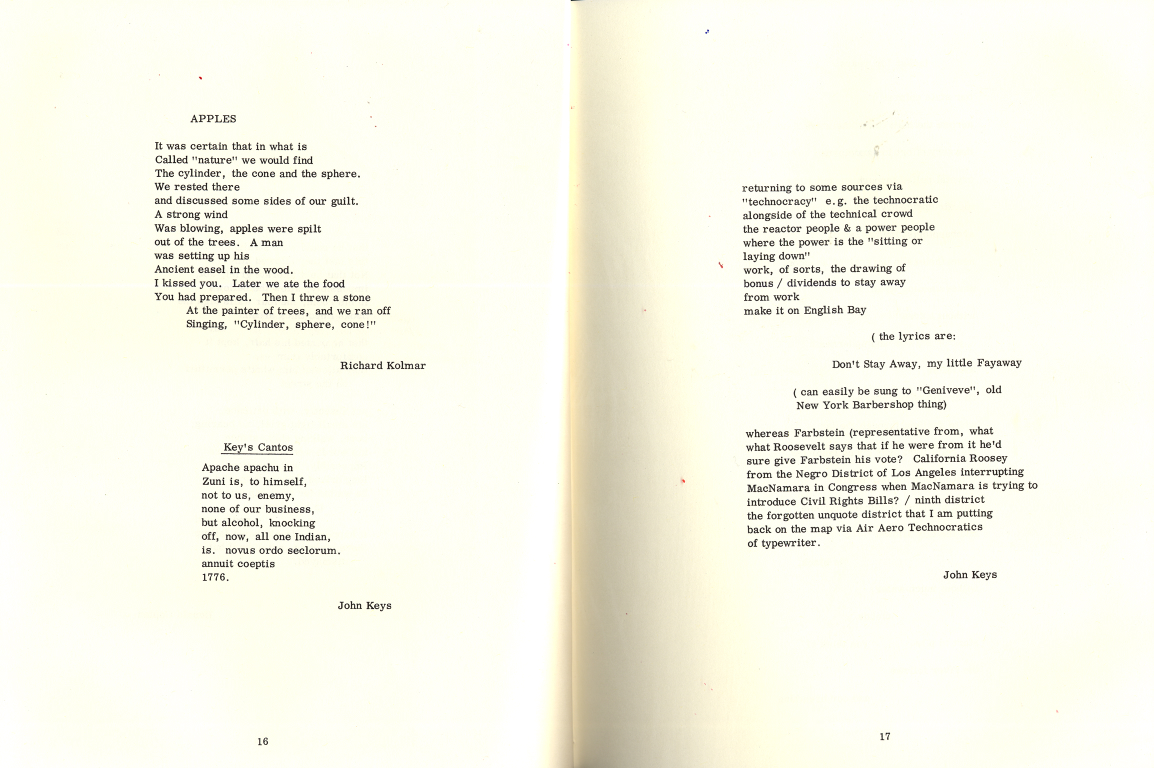 APPLES

It was certain that in what is
Called "nature" we would find
The cylinder, the cone and the sphere.
We rested there
and discussed some sides of our guilt.
A strong wind
Was blowing, apples were spilt
out of the trees. A man
was setting up his
Ancient easel in the wood.
I kissed you. Later we ate the food
You had prepared. Then I threw a stone
At the painter of trees, and we ran off
Singing, "Cylinder, sphere, cone!"

Richard Kolmar

Key's Cantos

Apache apachu in
Zuni is, to himself,
not to us, enemy,
none of our business,
but alcohol, knocking
off, now, all one Indian,
is. novus ordo seclorum.
annuit coeptis
1776.

John Keys

16

returning to some sources via
"technocracy" e.g. the technocratic
alongside of the technical crowd
the reactor people & a power people
where the power is the "sitting or
laying down"
work, of sorts, the drawing of
bonus / dividends to stay away
from work
make it on English Bay

( the lyrics are:

Don't Stay Away, my little Fayaway

( can easily be sung to "Geniveve", old
New York Barbershop thing)

whereas Farbstein (representative from, what
what Roosevelt says that if he were from it he'd
sure give Farbstein his vote? California Roosey
from the Negro District of Los Angeles interrupting
MacNamara in Congress when MacNamara is trying to
introduce Civil Rights Bills? / ninth district
the forgotten unquote district that I am putting
back on the map via Air Aero Technocratics
of typewriter.

John Keys

17